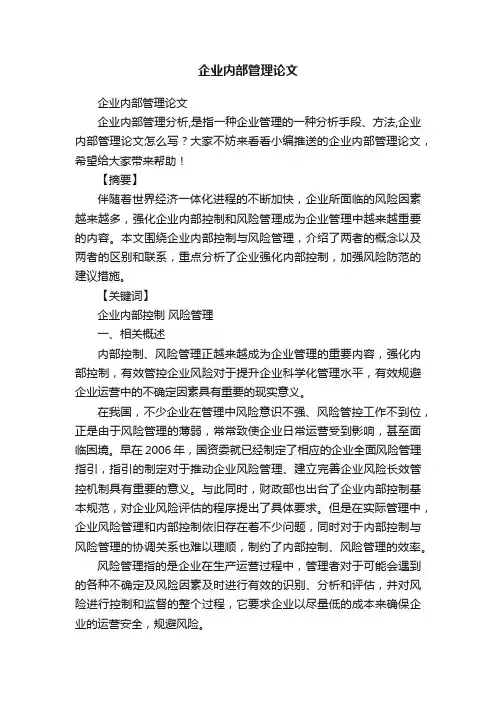 企业内部管理论文

企业内部管理论文

企业内部管理分析,是指一种企业管理的一种分析手段、方法,企业内部管理论文怎么写？大家不妨来看看小编推送的企业内部管理论文，希望给大家带来帮助！

【摘要】

伴随着世界经济一体化进程的不断加快，企业所面临的风险因素越来越多，强化企业内部控制和风险管理成为企业管理中越来越重要的内容。本文围绕企业内部控制与风险管理，介绍了两者的概念以及两者的区别和联系，重点分析了企业强化内部控制，加强风险防范的建议措施。

【关键词】

企业内部控制 风险管理

一、相关概述

内部控制、风险管理正越来越成为企业管理的重要内容，强化内部控制，有效管控企业风险对于提升企业科学化管理水平，有效规避企业运营中的不确定因素具有重要的现实意义。

在我国，不少企业在管理中风险意识不强、风险管控工作不到位，正是由于风险管理的薄弱，常常致使企业日常运营受到影响，甚至面临困境。早在 2006 年，国资委就已经制定了相应的企业全面风险管理指引，指引的制定对于推动企业风险管理、建立完善企业风险长效管控机制具有重要的意义。与此同时，财政部也出台了企业内部控制基本规范，对企业风险评估的程序提出了具体要求。但是在实际管理中，企业风险管理和内部控制依旧存在着不少问题，同时对于内部控制与风险管理的协调关系也难以理顺，制约了内部控制、风险管理的效率。

风险管理指的是企业在生产运营过程中，管理者对于可能会遇到的各种不确定及风险因素及时进行有效的识别、分析和评估，并对风险进行控制和监督的整个过程，它要求企业以尽量低的成本来确保企业的运营安全，规避风险。